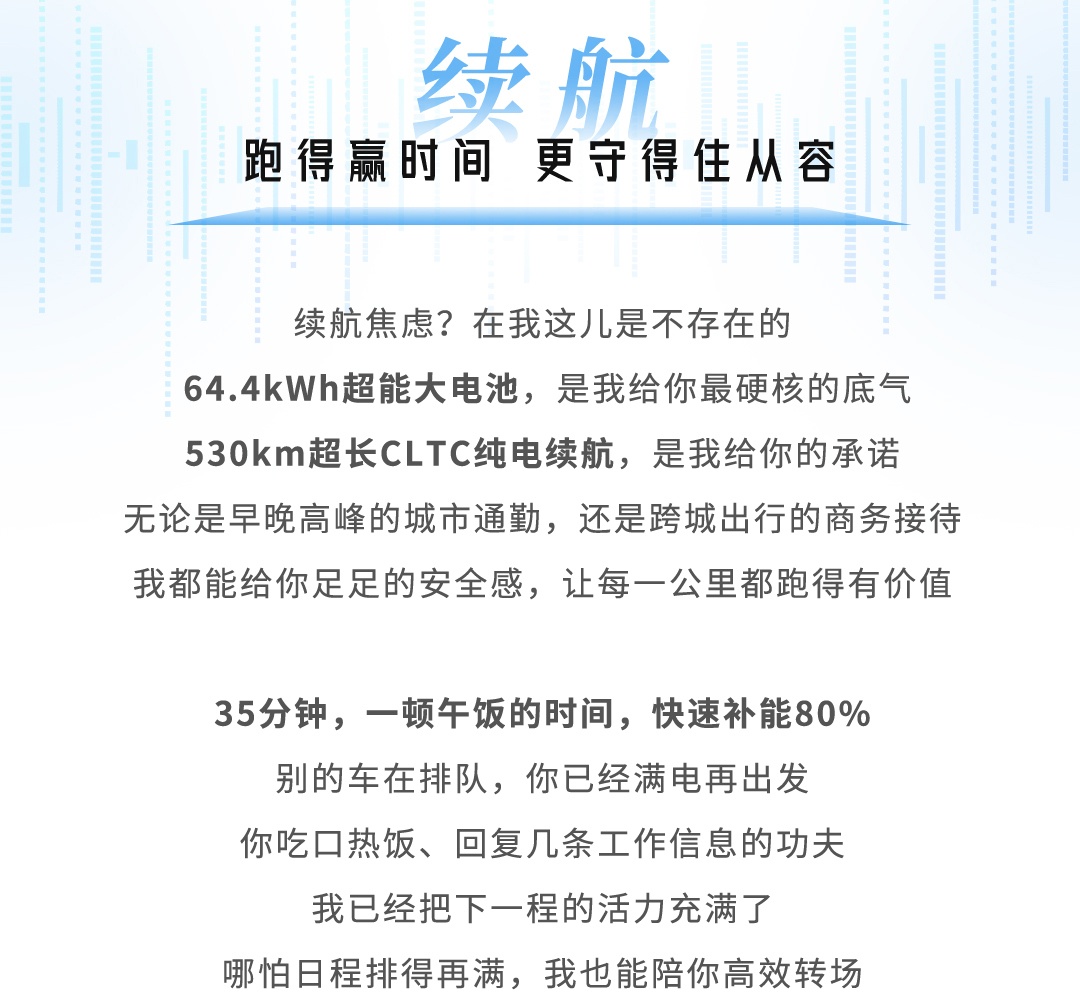 续航

跑得赢时间 更守得住从容

续航焦虑？在我这儿是不存在的

64.4kWh超能大电池，是我给你最硬核的底气

530km超长CLTC纯电续航，是我给你的承诺

无论是早晚高峰的城市通勤，还是跨城出行的商务接待

我都能给你足足的安全感，让每一公里都跑得有价值

35分钟，一顿午饭的时间，快速补能80%

别的车在排队，你已经满电再出发

你吃口热饭、回复几条工作信息的功夫

我已经把下一程的活力充满了

哪怕日程排得再满，我也能陪你高效转场